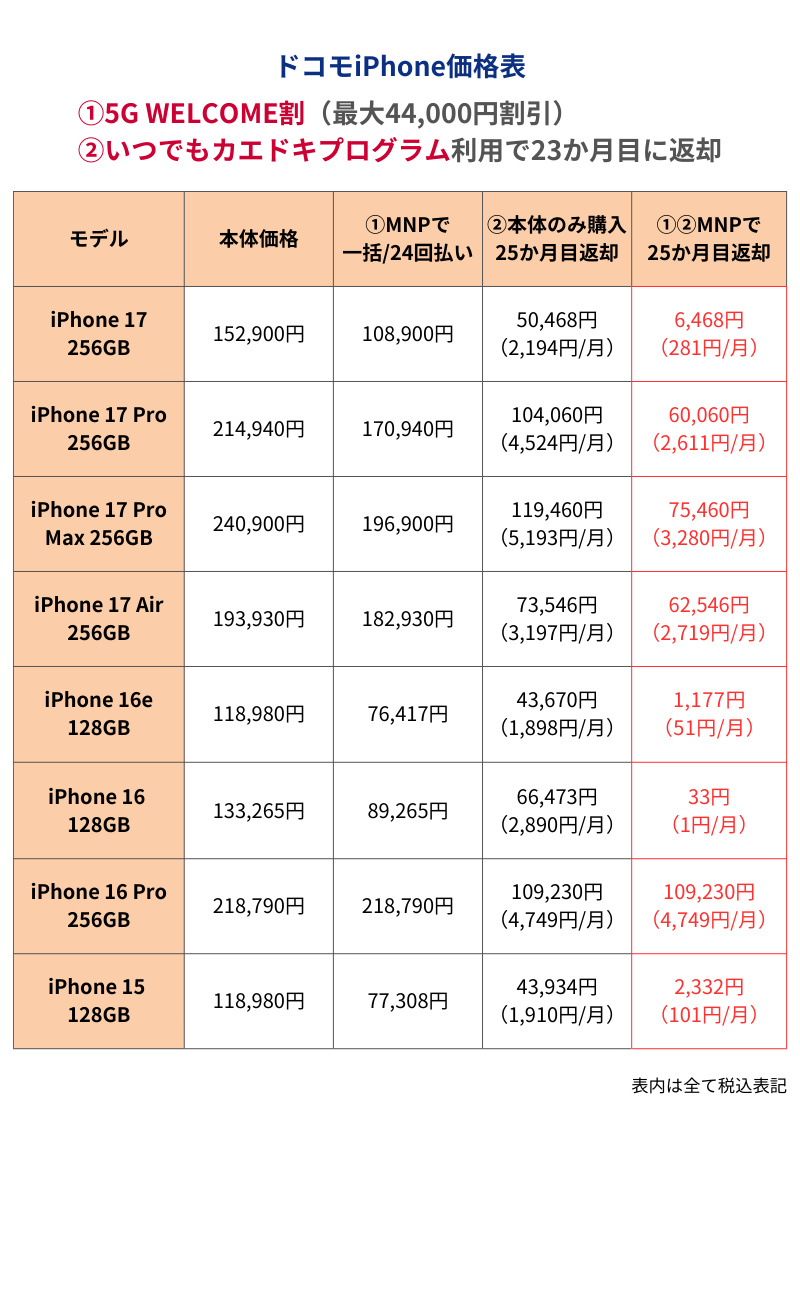 ドコモiPhone価格表

①5G WELCOME割（最大44,000円割引）
②いつでもカエドキプログラム利用で23か月目に返却

| モデル | 本体価格 | ①MNPで 一括/24回払い | ②本体のみ購入 25か月目返却 | ①②MNPで 25か月目返却 |
|---|---|---|---|---|
| iPhone 17 256GB | 152,900円 | 108,900円 | 50,468円 (2,194円/月) | 6,468円 (281円/月) |
| iPhone 17 Pro 256GB | 214,940円 | 170,940円 | 104,060円 (4,524円/月) | 60,060円 (2,611円/月) |
| iPhone 17 Pro Max 256GB | 240,900円 | 196,900円 | 119,460円 (5,193円/月) | 75,460円 (3,280円/月) |
| iPhone 17 Air 256GB | 193,930円 | 182,930円 | 73,546円 (3,197円/月) | 62,546円 (2,719円/月) |
| iPhone 16e 128GB | 118,980円 | 76,417円 | 43,670円 (1,898円/月) | 1,177円 (51円/月) |
| iPhone 16 128GB | 133,265円 | 89,265円 | 66,473円 (2,890円/月) | 33円 (1円/月) |
| iPhone 16 Pro 256GB | 218,790円 | 218,790円 | 109,230円 (4,749円/月) | 109,230円 (4,749円/月) |
| iPhone 15 128GB | 118,980円 | 77,308円 | 43,934円 (1,910円/月) | 2,332円 (101円/月) |

表内は全て税込表記